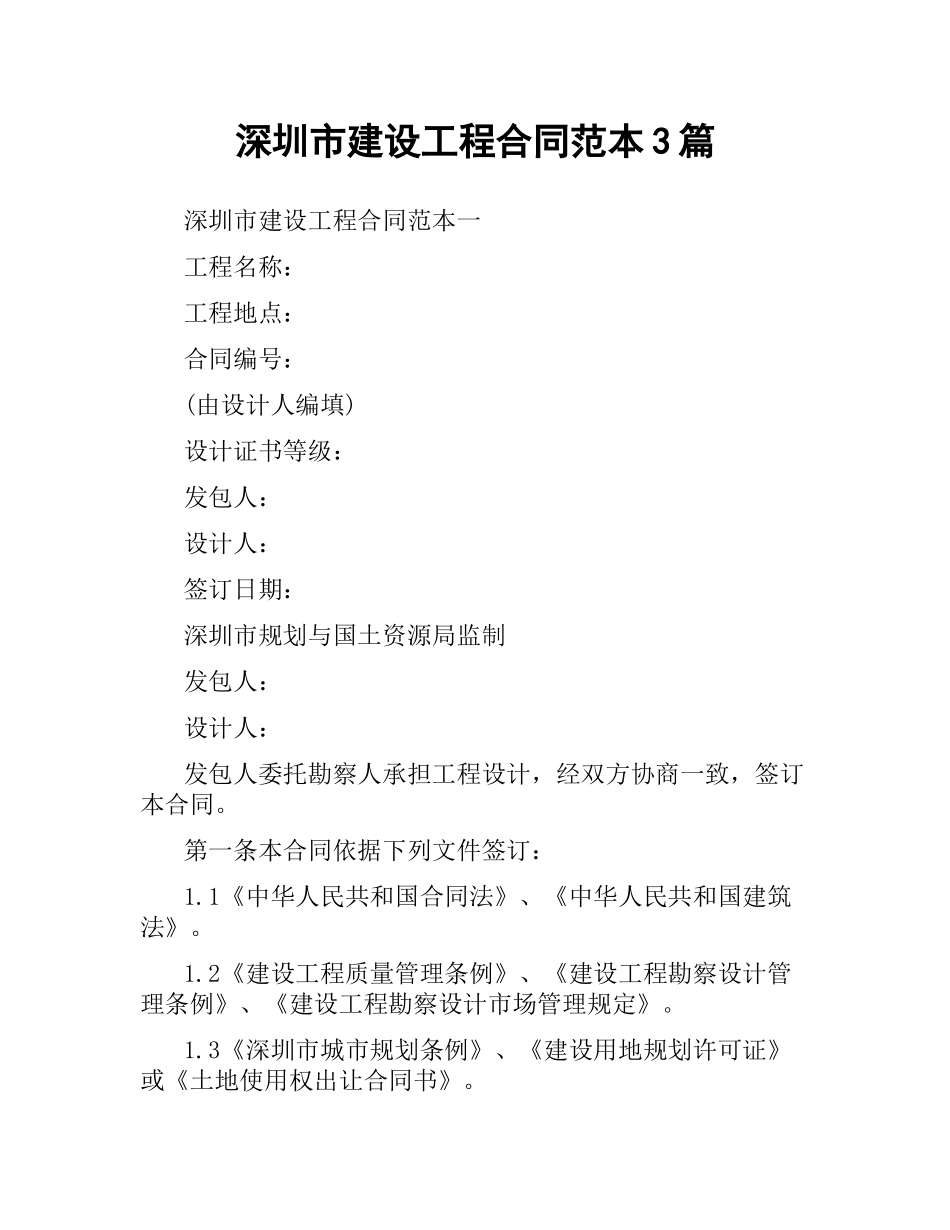 深圳市建设工程合同范本3篇

深圳市建设工程合同范本一

工程名称：

工程地点：

合同编号：

(由设计人编填)

设计证书等级：

发包人：

设计人：

签订日期：

深圳市规划与国土资源局监制

发包人：

设计人：

发包人委托勘察人承担工程设计，经双方协商一致，签订本合同。

第一条本合同依据下列文件签订：

1.1《中华人民共和国合同法》、《中华人民共和国建筑法》。

1.2《建设工程质量管理条例》、《建设工程勘察设计管理条例》、《建设工程勘察设计市场管理规定》。

1.3《深圳市城市规划条例》、《建设用地规划许可证》或《土地使用权出让合同书》。